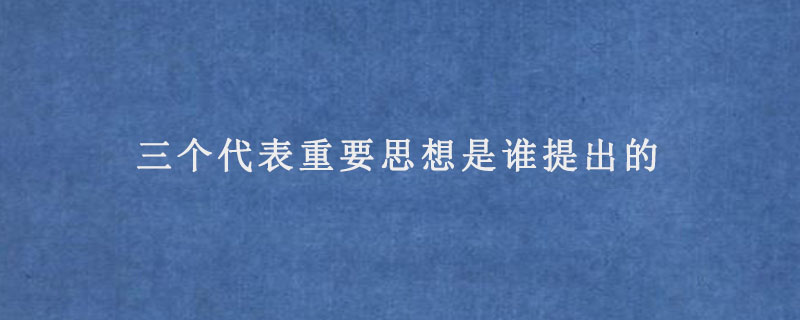 三个代表重要思想是谁提出的